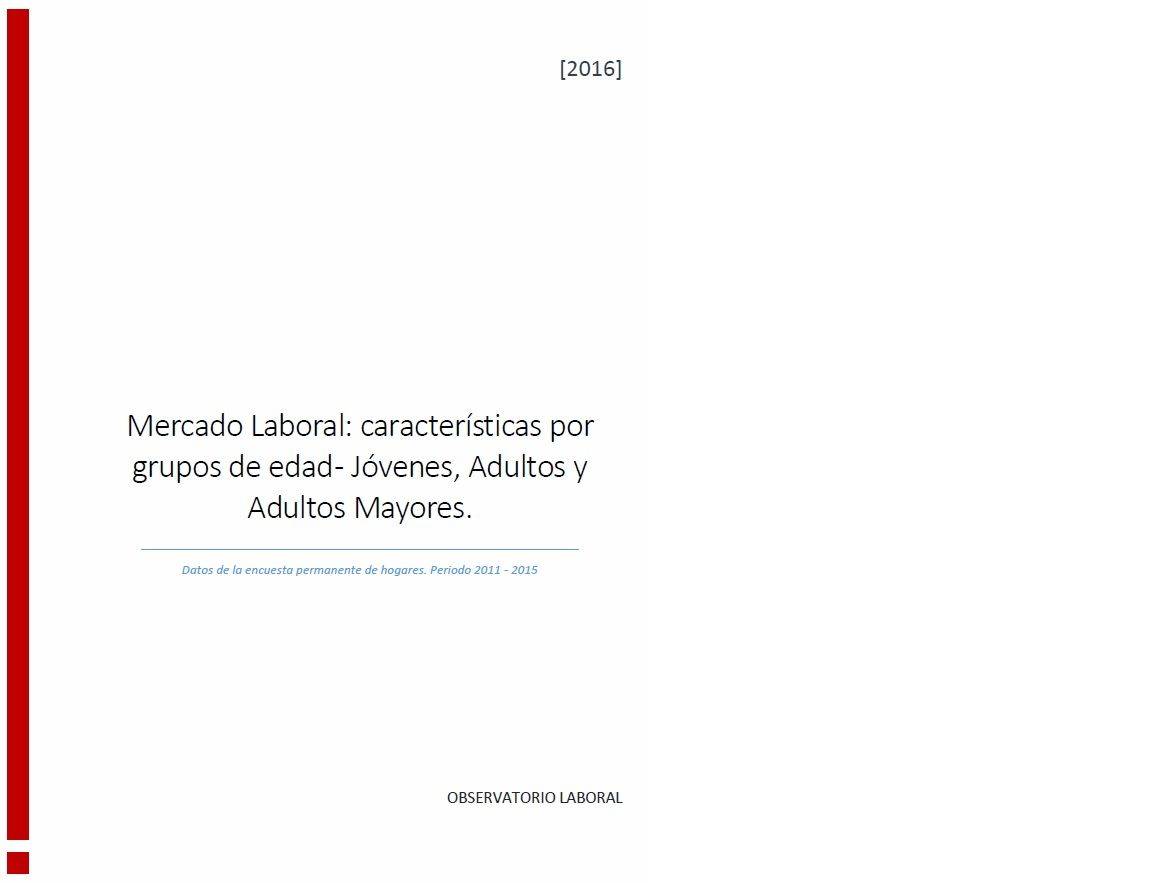 [2016]

Mercado Laboral: características por grupos de edad- Jóvenes, Adultos y Adultos Mayores.

Datos de la encuesta permanente de hogares. Periodo 2011 - 2015

OBSERVATORIO LABORAL